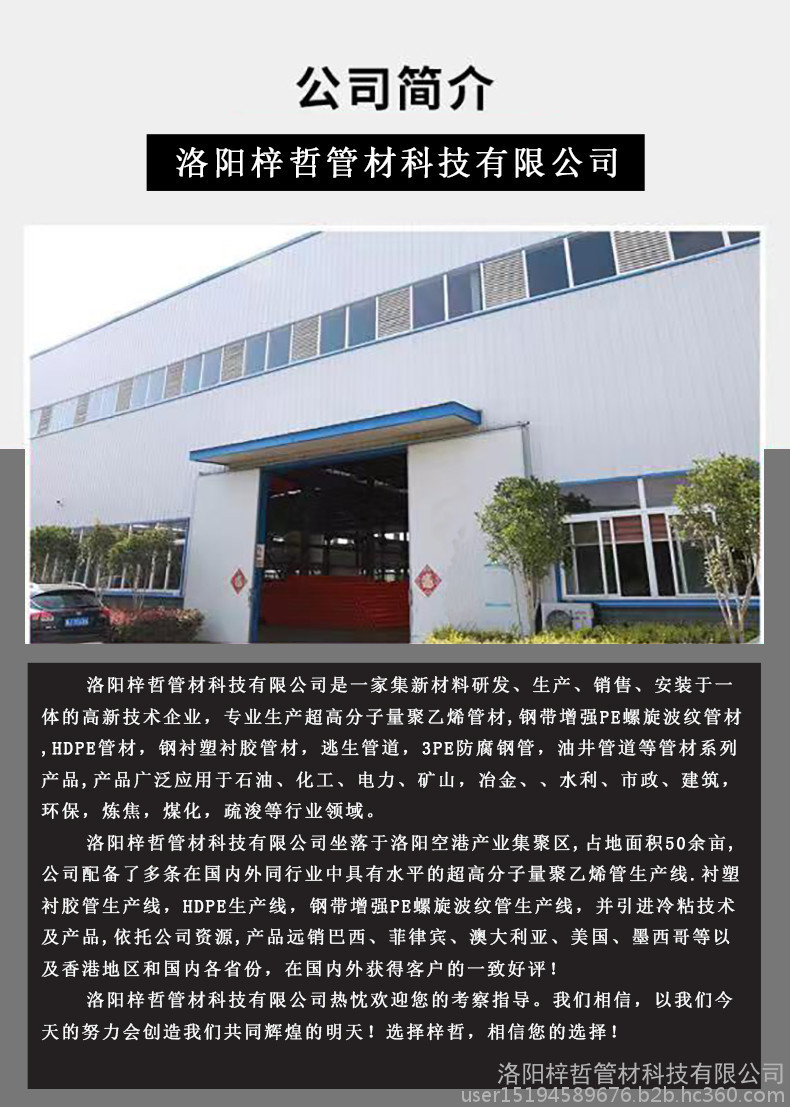 公司简介

洛阳梓哲管材科技有限公司

洛阳梓哲管材科技有限公司是一家集新材料研发、生产、销售、安装于一体的高新技术企业，专业生产超高分子量聚乙烯管材，钢带增强PE螺旋波纹管材，HDPE管材，钢衬塑衬胶管材，逃生管道，3PE防腐钢管，油井管道等管材系列产品，产品广泛应用于石油、化工、电力、矿山，冶金、、水利、市政、建筑，环保，炼焦，煤化，疏浚等行业领域。

洛阳梓哲管材科技有限公司坐落于洛阳空港产业集聚区，占地面积50余亩，公司配备了多条在国内外同行业中具有水平的超高分子量聚乙烯管生产线.衬塑衬胶管生产线，HDPE生产线，钢带增强PE螺旋波纹管生产线，并引进冷粘技术及产品，依托公司资源，产品远销巴西、菲律宾、澳大利亚、美国、墨西哥等以及香港地区和国内各省份，在国内外获得客户的一致好评！

洛阳梓哲管材科技有限公司热忱欢迎您的考察指导。我们相信，以我们今天的努力会创造我们共同辉煌的明天！选择梓哲，相信您的选择！

洛阳梓哲管材科技有限公司

user15194589676.b2b.hc360.com